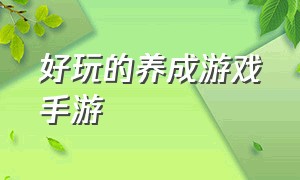 好玩的养成游戏手游